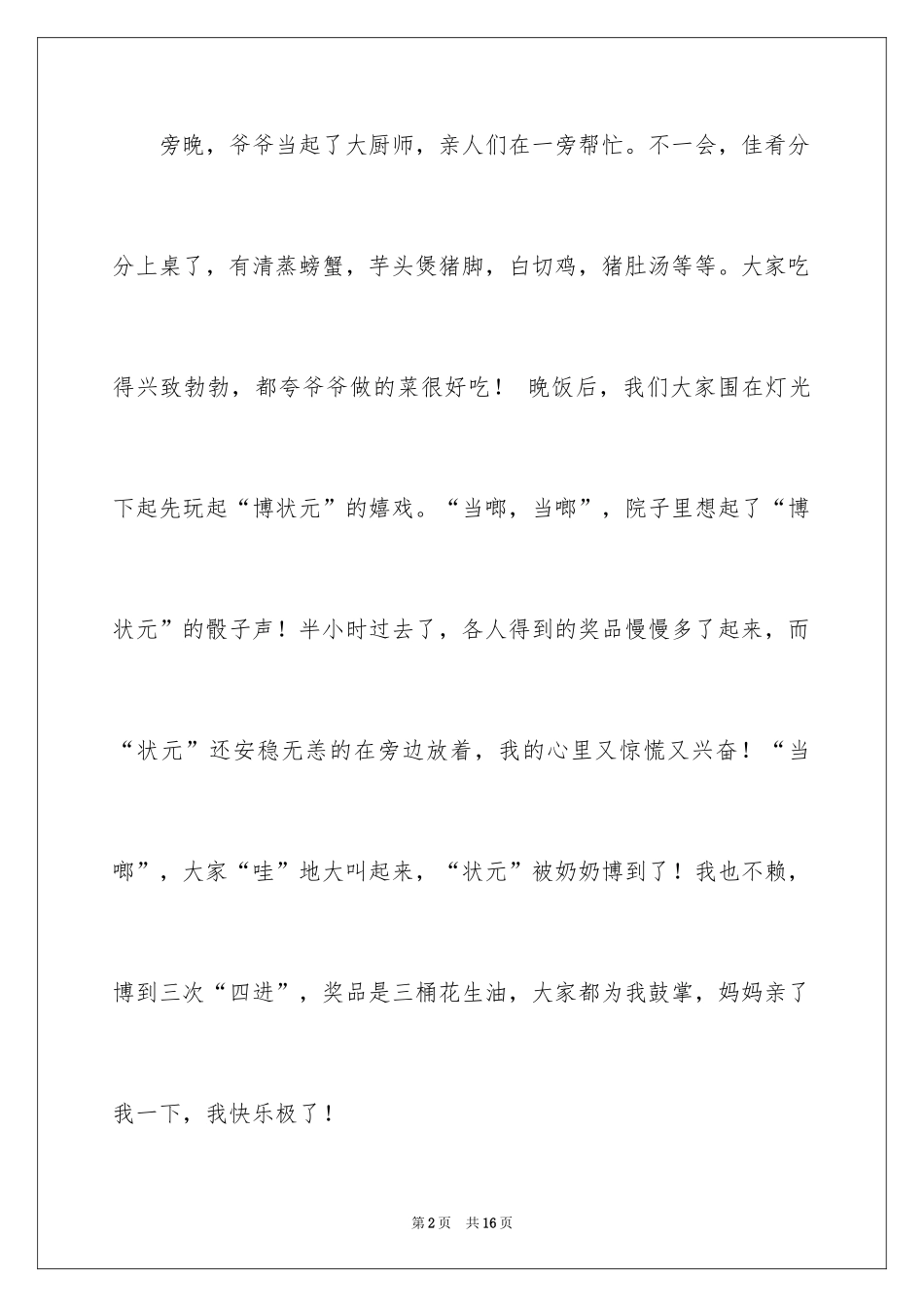 旁晚，爷爷当起了大厨师，亲人们在一旁帮忙。不一会，佳肴分分上桌了，有清蒸螃蟹，芋头煲猪脚，白切鸡，猪肚汤等等。大家吃得兴致勃勃，都夸爷爷做的菜很好吃！ 晚饭后，我们大家围在灯光下起先玩起“博状元”的嬉戏。“当啷，当啷”，院子里想起了“博状元”的骰子声！半小时过去了，各人得到的奖品慢慢多了起来，而“状元”还安稳无恙的在旁边放着，我的心里又惊慌又兴奋！“当啷”，大家“哇”地大叫起来，“状元”被奶奶博到了！我也不赖，博到三次“四进”，奖品是三桶花生油，大家都为我鼓掌，妈妈亲了我一下，我快乐极了！

第2页 共16页